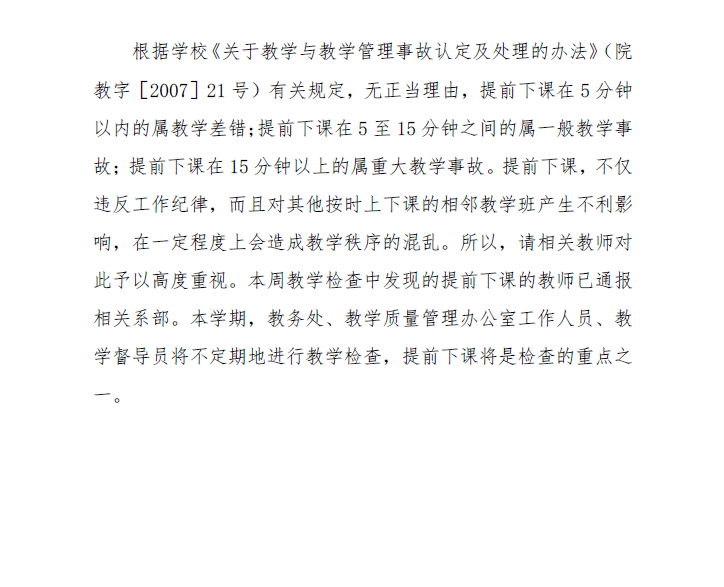 根据学校《关于教学与教学管理事故认定及处理的办法》（院教字［2007］21号）有关规定，无正当理由，提前下课在5分钟以内的属教学差错；提前下课在5至15分钟之间的属一般教学事故；提前下课在15分钟以上的属重大教学事故。提前下课，不仅违反工作纪律，而且对其他按时上下课的相邻教学班产生不利影响，在一定程度上会造成教学秩序的混乱。所以，请相关教师对此予以高度重视。本周教学检查中发现的提前下课的教师已通报相关系部。本学期，教务处、教学质量管理办公室工作人员、教学督导员将不定期地进行教学检查，提前下课将是检查的重点之一。